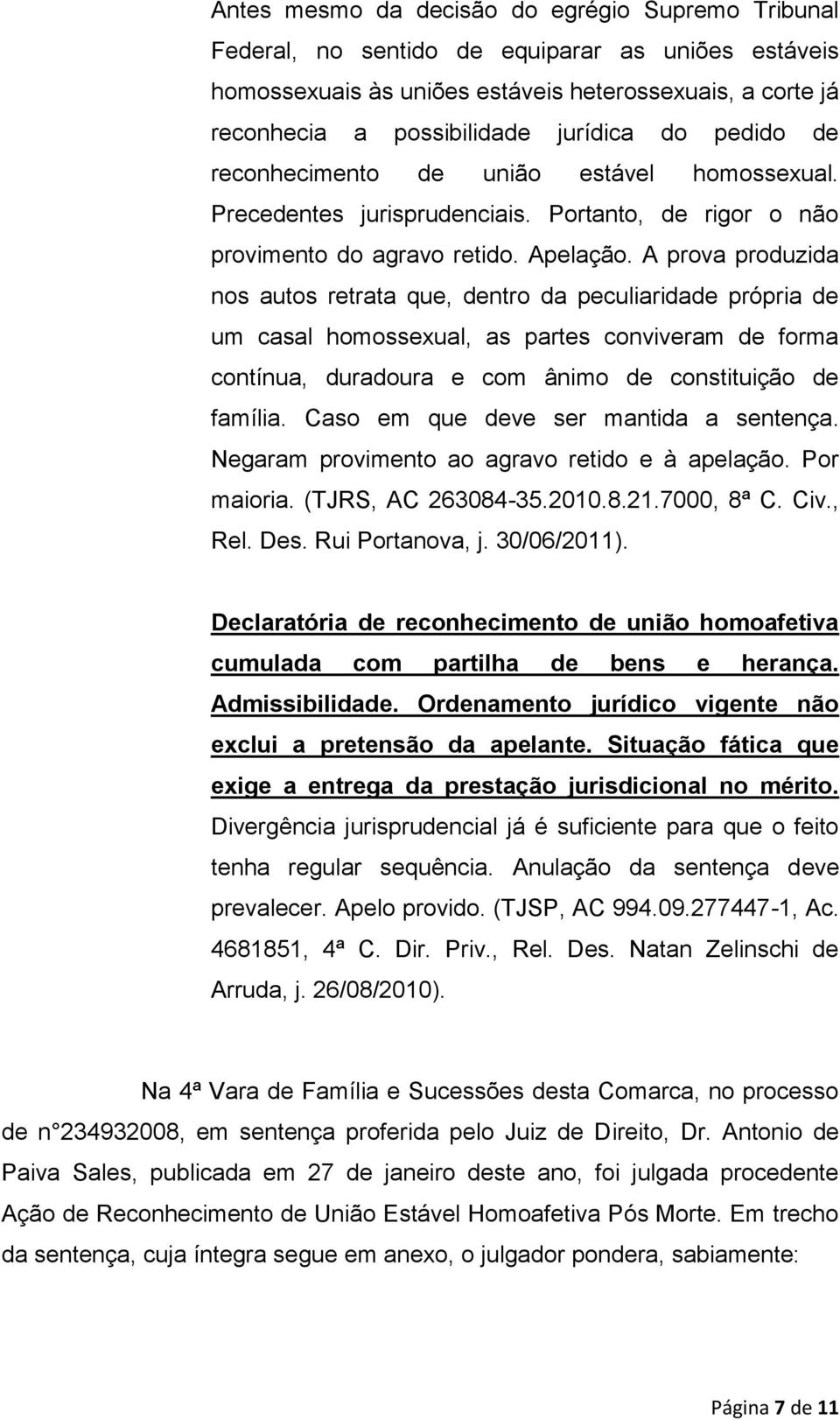 Antes mesmo da decisão do egrégio Supremo Tribunal Federal, no sentido de equiparar as uniões estáveis homossexuais às uniões estáveis heterossexuais, a corte já reconhecia a possibilidade jurídica do pedido de reconhecimento de união estável homossexual. Precedentes jurisprudenciais. Portanto, de rigor o não provimento do agravo retido. Apelação. A prova produzida nos autos retrata que, dentro da peculiaridade própria de um casal homossexual, as partes conviveram de forma contínua, duradoura e com ânimo de constituição de família. Caso em que deve ser mantida a sentença. Negaram provimento ao agravo retido e à apelação. Por maioria. (TJRS, AC 263084-35.2010.8.21.7000, 8ª C. Civ., Rel. Des. Rui Portanova, j. 30/06/2011).

Declaratória de reconhecimento de união homoafetiva cumulada com partilha de bens e herança. Admissibilidade. Ordenamento jurídico vigente não exclui a pretensão da apelante. Situação fática que exige a entrega da prestação jurisdicional no mérito. Divergência jurisprudencial já é suficiente para que o feito tenha regular sequência. Anulação da sentença deve prevalecer. Apelo provido. (TJSP, AC 994.09.277447-1, Ac. 4681851, 4ª C. Dir. Priv., Rel. Des. Natan Zelinschi de Arruda, j. 26/08/2010).

Na 4ª Vara de Família e Sucessões desta Comarca, no processo de n°234932008, em sentença proferida pelo Juiz de Direito, Dr. Antonio de Paiva Sales, publicada em 27 de janeiro deste ano, foi julgada procedente Ação de Reconhecimento de União Estável Homoafetiva Pós Morte. Em trecho da sentença, cuja íntegra segue em anexo, o julgador pondera, sabiamente:

Página 7 de 11